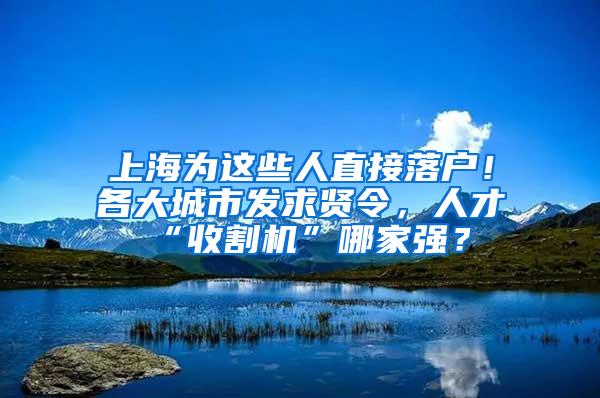 上海为这些人直接落户！各大城市发求贤令，人才“收割机”哪家强？